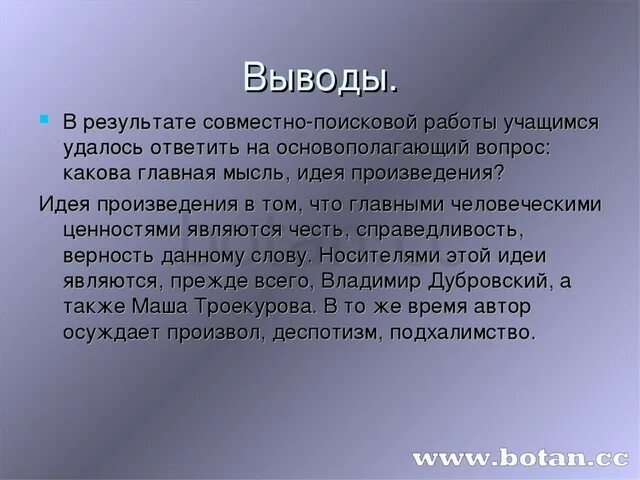 Выводы.

В результате совместно-поисковой работы учащимся удалось ответить на основополагающий вопрос: какова главная мысль, идея произведения?

Идея произведения в том, что главными человеческими ценностями являются честь, справедливость, верность данному слову. Носителями этой идеи являются, прежде всего, Владимир Дубровский, а также Маша Троекурова. В то же время автор осуждает произвол, деспотизм, подхалимство.

www.botan.cc